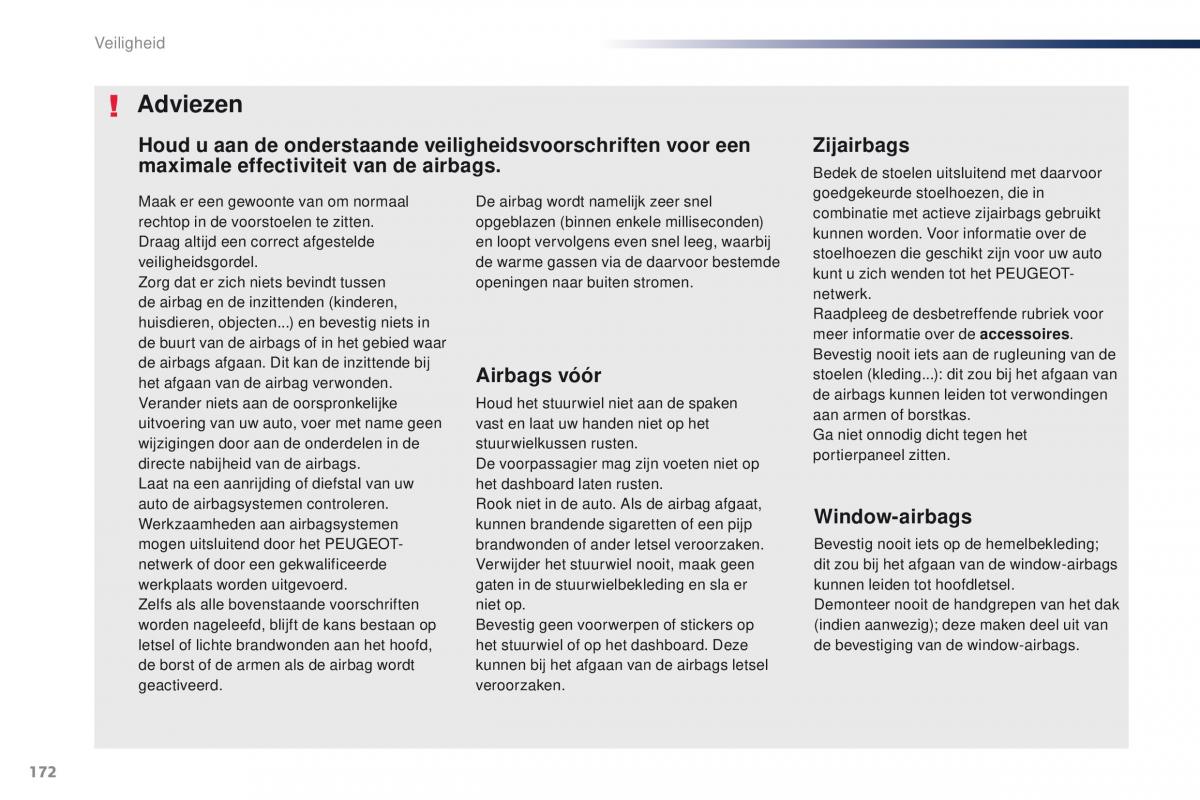 Veiligheid

! Adviezen

Houd u aan de onderstaande veiligheidsvoorschriften voor een maximale effectiviteit van de airbags.

Maak er een gewoonte van om normaal rechtop in de voorstoelen te zitten.
Draag altijd een correct afgestelde veiligheidsgordel.
Zorg dat er zich niets bevindt tussen de airbag en de inzittenden (kinderen, huisdieren, objecten...) en bevestig niets in de buurt van de airbags of in het gebied waar de airbags afgaan. Dit kan de inzittende bij het afgaan van de airbag verwonden.
Verander niets aan de oorspronkelijke uitvoering van uw auto, voer met name geen wijzigingen door aan de onderdelen in de directe nabijheid van de airbags.
Laat na een aanrijding of diefstal van uw auto de airbagsystemen controleren.
Werkzaamheden aan airbagsystemen mogen uitsluitend door het PEUGEOT-netwerk of door een gekwalificeerde werkplaats worden uitgevoerd.
Zelfs als alle bovenstaande voorschriften worden nageleefd, blijft de kans bestaan op letsel of lichte brandwonden aan het hoofd, de borst of de armen als de airbag wordt geactiveerd.

De airbag wordt namelijk zeer snel opgeblazen (binnen enkele milliseconden) en loopt vervolgens even snel leeg, waarbij de warme gassen via de daarvoor bestemde openingen naar buiten stromen.

Airbags vóór

Houd het stuurwiel niet aan de spaken vast en laat uw handen niet op het stuurwielkussen rusten.
De voorpassagier mag zijn voeten niet op het dashboard laten rusten.
Rook niet in de auto. Als de airbag afgaat, kunnen brandende sigaretten of een pijp brandwonden of ander letsel veroorzaken.
Verwijder het stuurwiel nooit, maak geen gaten in de stuurwielbekleding en sla er niet op.
Bevestig geen voorwerpen of stickers op het stuurwiel of op het dashboard. Deze kunnen bij het afgaan van de airbags letsel veroorzaken.

Zijairbags

Bedek de stoelen uitsluitend met daarvoor goedgekeurde stoelhoezen, die in combinatie met actieve zijairbags gebruikt kunnen worden. Voor informatie over de stoelhoezen die geschikt zijn voor uw auto kunt u zich wenden tot het PEUGEOT-netwerk.
Raadpleeg de desbetreffende rubriek voor meer informatie over de accessoires.
Bevestig nooit iets aan de rugleuning van de stoelen (kleding...): dit zou bij het afgaan van de airbags kunnen leiden tot verwondingen aan armen of borstkas.
Ga niet onnodig dicht tegen het portierpaneel zitten.

Window-airbags

Bevestig nooit iets op de hemelbekleding; dit zou bij het afgaan van de window-airbags kunnen leiden tot hoofdletsel.
Demonteer nooit de handgrepen van het dak (indien aanwezig); deze maken deel uit van de bevestiging van de window-airbags.

172